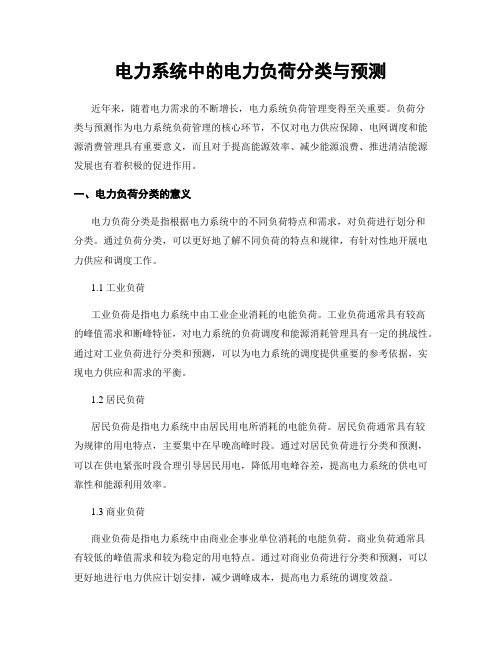 电力系统中的电力负荷分类与预测

近年来，随着电力需求的不断增长，电力系统负荷管理变得至关重要。负荷分类与预测作为电力系统负荷管理的核心环节，不仅对电力供应保障、电网调度和能源消费管理具有重要意义，而且对于提高能源效率、减少能源浪费、推进清洁能源发展也有着积极的促进作用。

一、电力负荷分类的意义

电力负荷分类是指根据电力系统中的不同负荷特点和需求，对负荷进行划分和分类。通过负荷分类，可以更好地了解不同负荷的特点和规律，有针对性地开展电力供应和调度工作。

1.1 工业负荷

工业负荷是指电力系统中由工业企业消耗的电能负荷。工业负荷通常具有较高的峰值需求和断峰特征，对电力系统的负荷调度和能源消耗管理具有一定的挑战性。通过对工业负荷进行分类和预测，可以为电力系统的调度提供重要的参考依据，实现电力供应和需求的平衡。

1.2 居民负荷

居民负荷是指电力系统中由居民用电所消耗的电能负荷。居民负荷通常具有较为规律的用电特点，主要集中在早晚高峰时段。通过对居民负荷进行分类和预测，可以在供电紧张时段合理引导居民用电，降低用电峰谷差，提高电力系统的供电可靠性和能源利用效率。

1.3 商业负荷

商业负荷是指电力系统中由商业企事业单位消耗的电能负荷。商业负荷通常具有较低的峰值需求和较为稳定的用电特点。通过对商业负荷进行分类和预测，可以更好地进行电力供应计划安排，减少调峰成本，提高电力系统的调度效益。